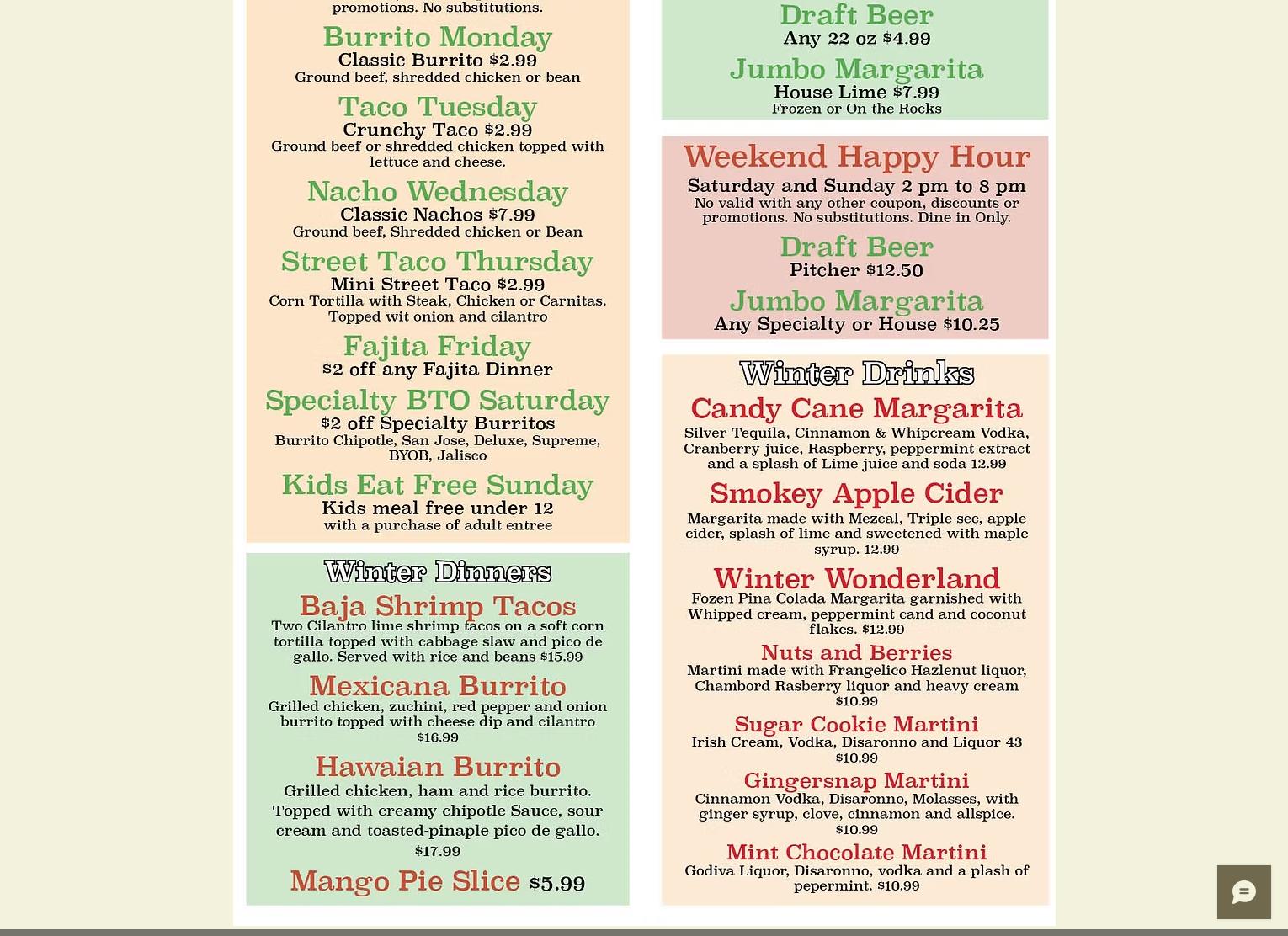 promotions. No substitutions.

Burrito Monday
Classic Burrito $2.99
Ground beef, shredded chicken or bean

Taco Tuesday
Crunchy Taco $2.99
Ground beef or shredded chicken topped with lettuce and cheese.

Nacho Wednesday
Classic Nachos $7.99
Ground beef, Shredded chicken or Bean

Street Taco Thursday
Mini Street Taco $2.99
Corn Tortilla with Steak, Chicken or Carnitas. Topped wit onion and cilantro

Fajita Friday
$2 off any Fajita Dinner

Specialty BTO Saturday
$2 off Specialty Burritos
Burrito Chipotle, San Jose, Deluxe, Supreme, BYOB, Jalisco

Kids Eat Free Sunday
Kids meal free under 12
with a purchase of adult entree

Winter Dinners

Baja Shrimp Tacos
Two Cilantro lime shrimp tacos on a soft corn tortilla topped with cabbage slaw and pico de gallo. Served with rice and beans $15.99

Mexicana Burrito
Grilled chicken, zuchini, red pepper and onion burrito topped with cheese dip and cilantro $16.99

Hawaian Burrito
Grilled chicken, ham and rice burrito. Topped with creamy chipotle Sauce, sour cream and toasted-pinaple pico de gallo. $17.99

Mango Pie Slice $5.99

Draft Beer
Any 22 oz $4.99

Jumbo Margarita
House Lime $7.99
Frozen or On the Rocks

Weekend Happy Hour
Saturday and Sunday 2 pm to 8 pm
No valid with any other coupon, discounts or promotions. No substitutions. Dine in Only.

Draft Beer
Pitcher $12.50

Jumbo Margarita
Any Specialty or House $10.25

Winter Drinks

Candy Cane Margarita
Silver Tequila, Cinnamon & Whipcream Vodka, Cranberry juice, Raspberry, peppermint extract and a splash of Lime juice and soda 12.99

Smokey Apple Cider
Margarita made with Mezcal, Triple sec, apple cider, splash of lime and sweetened with maple syrup. 12.99

Winter Wonderland
Fozen Pina Colada Margarita garnished with Whipped cream, peppermint cand and coconut flakes. $12.99

Nuts and Berries
Martini made with Frangelico Hazlenut liquor, Chambord Rasberry liquor and heavy cream $10.99

Sugar Cookie Martini
Irish Cream, Vodka, Disaronno and Liquor 43 $10.99

Gingersnap Martini
Cinnamon Vodka, Disaronno, Molasses, with ginger syrup, clove, cinnamon and allspice. $10.99

Mint Chocolate Martini
Godiva Liquor, Disaronno, vodka and a plash of pepermint. $10.99